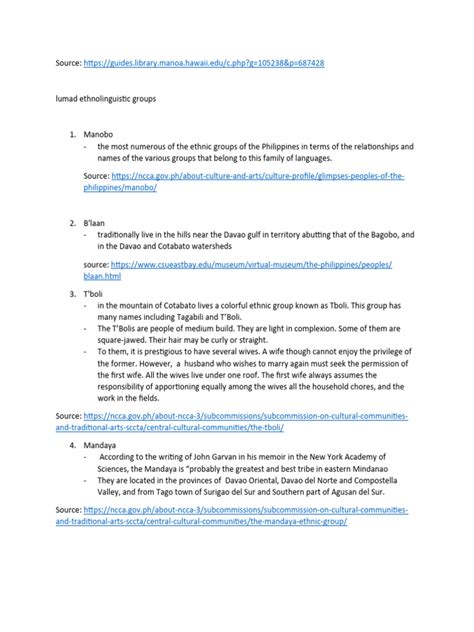 Source: https://guides.library.manoa.hawaii.edu/c.php?g=105238&p=687428

lumad ethnolinguistic groups

1. Manobo
- the most numerous of the ethnic groups of the Philippines in terms of the relationships and names of the various groups that belong to this family of languages.

Source: https://ncca.gov.ph/about-culture-and-arts/culture-profile/glimpses-peoples-of-the-philippines/manobo/

2. B'laan
- traditionally live in the hills near the Davao gulf in territory abutting that of the Bagobo, and in the Davao and Cotabato watersheds

source: https://www.csueastbay.edu/museum/virtual-museum/the-philippines/peoples/blaan.html

3. T'boli
- in the mountain of Cotabato lives a colorful ethnic group known as Tboli. This group has many names including Tagabili and T'Boli.
- The T'Bolis are people of medium build. They are light in complexion. Some of them are square-jawed. Their hair may be curly or straight.
- To them, it is prestigious to have several wives. A wife though cannot enjoy the privilege of the former. However, a husband who wishes to marry again must seek the permission of the first wife. All the wives live under one roof. The first wife always assumes the responsibility of apportioning equally among the wives all the household chores, and the work in the fields.

Source: https://ncca.gov.ph/about-ncca-3/subcommissions/subcommission-on-cultural-communities-and-traditional-arts-sccta/central-cultural-communities/the-tboli/

4. Mandaya
- According to the writing of John Garvan in his memoir in the New York Academy of Sciences, the Mandaya is "probably the greatest and best tribe in eastern Mindanao
- They are located in the provinces of Davao Oriental, Davao del Norte and Compostella Valley, and from Tago town of Surigao del Sur and Southern part of Agusan del Sur.

Source: https://ncca.gov.ph/about-ncca-3/subcommissions/subcommission-on-cultural-communities-and-traditional-arts-sccta/central-cultural-communities/the-mandaya-ethnic-group/